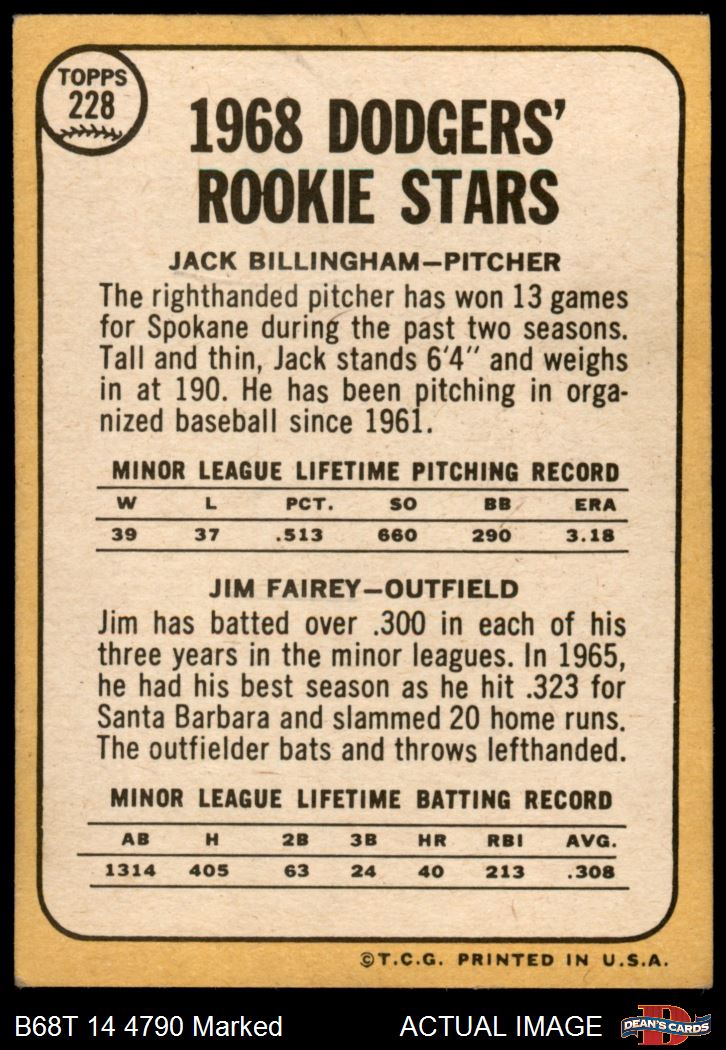 TOPPS
228

1968 DODGERS' ROOKIE STARS

JACK BILLINGHAM-PITCHER

The righthanded pitcher has won 13 games for Spokane during the past two seasons. Tall and thin, Jack stands 6'4" and weighs in at 190. He has been pitching in organized baseball since 1961.

MINOR LEAGUE LIFETIME PITCHING RECORD

| W | L | PCT. | SO | BB | ERA |
|---|---|---|---|---|---|
| 39 | 37 | .513 | 660 | 290 | 3.18 |

JIM FAIREY-OUTFIELD

Jim has batted over .300 in each of his three years in the minor leagues. In 1965, he had his best season as he hit .323 for Santa Barbara and slammed 20 home runs. The outfielder bats and throws lefthanded.

MINOR LEAGUE LIFETIME BATTING RECORD

| AB | H | 2B | 3B | HR | RBI | AVG. |
|---|---|---|---|---|---|---|
| 1314 | 405 | 63 | 24 | 40 | 213 | .308 |

©T.C.G. PRINTED IN U.S.A.

B68T 14 4790 Marked ACTUAL IMAGE DEAN'S CARDS